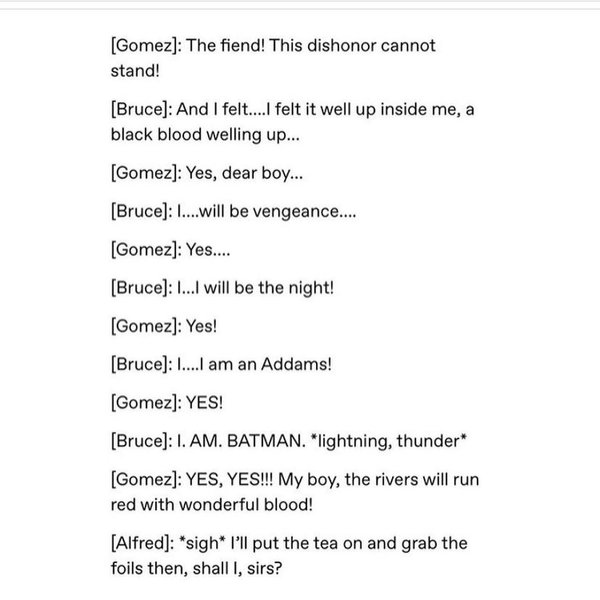 [Gomez]: The fiend! This dishonor cannot stand!

[Bruce]: And I felt....I felt it well up inside me, a black blood welling up...

[Gomez]: Yes, dear boy...

[Bruce]: I....will be vengeance....

[Gomez]: Yes....

[Bruce]: I...I will be the night!

[Gomez]: Yes!

[Bruce]: I....I am an Addams!

[Gomez]: YES!

[Bruce]: I. AM. BATMAN. *lightning, thunder*

[Gomez]: YES, YES!!! My boy, the rivers will run red with wonderful blood!

[Alfred]: *sigh* I'll put the tea on and grab the foils then, shall I, sirs?